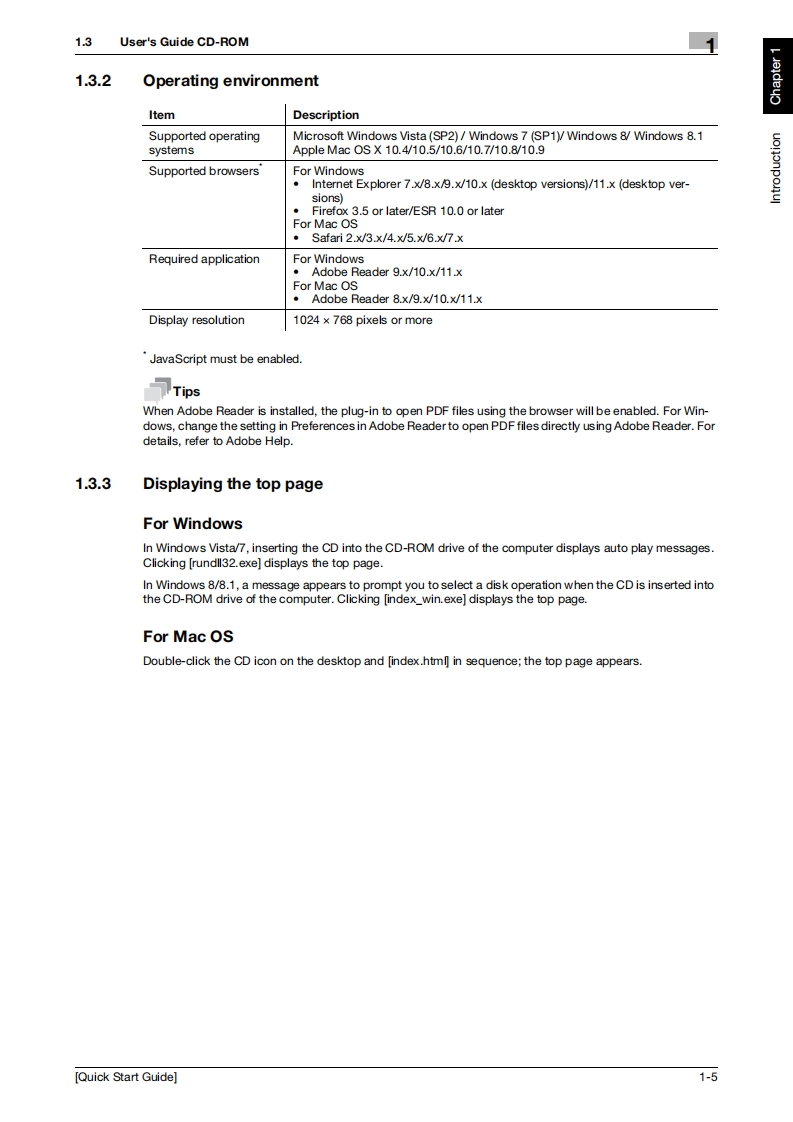 1.3 User's Guide CD-ROM

1

Chapter 1

Introduction

1.3.2 Operating environment

| Item | Description |
|---|---|
| Supported operating systems | Microsoft Windows Vista (SP2) / Windows 7 (SP1)/ Windows 8/ Windows 8.1 Apple Mac OS X 10.4/10.5/10.6/10.7/10.8/10.9 |
| Supported browsers* | For Windows • Internet Explorer 7.x/8.x/9.x/10.x (desktop versions)/11.x (desktop versions) • Firefox 3.5 or later/ESR 10.0 or later For Mac OS • Safari 2.x/3.x/4.x/5.x/6.x/7.x |
| Required application | For Windows • Adobe Reader 9.x/10.x/11.x For Mac OS • Adobe Reader 8.x/9.x/10.x/11.x |
| Display resolution | 1024 × 768 pixels or more |

* JavaScript must be enabled.

Tips

When Adobe Reader is installed, the plug-in to open PDF files using the browser will be enabled. For Windows, change the setting in Preferences in Adobe Reader to open PDF files directly using Adobe Reader. For details, refer to Adobe Help.

1.3.3 Displaying the top page

For Windows

In Windows Vista/7, inserting the CD into the CD-ROM drive of the computer displays auto play messages. Clicking [rundll32.exe] displays the top page.

In Windows 8/8.1, a message appears to prompt you to select a disk operation when the CD is inserted into the CD-ROM drive of the computer. Clicking [index_win.exe] displays the top page.

For Mac OS

Double-click the CD icon on the desktop and [index.html] in sequence; the top page appears.

[Quick Start Guide] 1-5